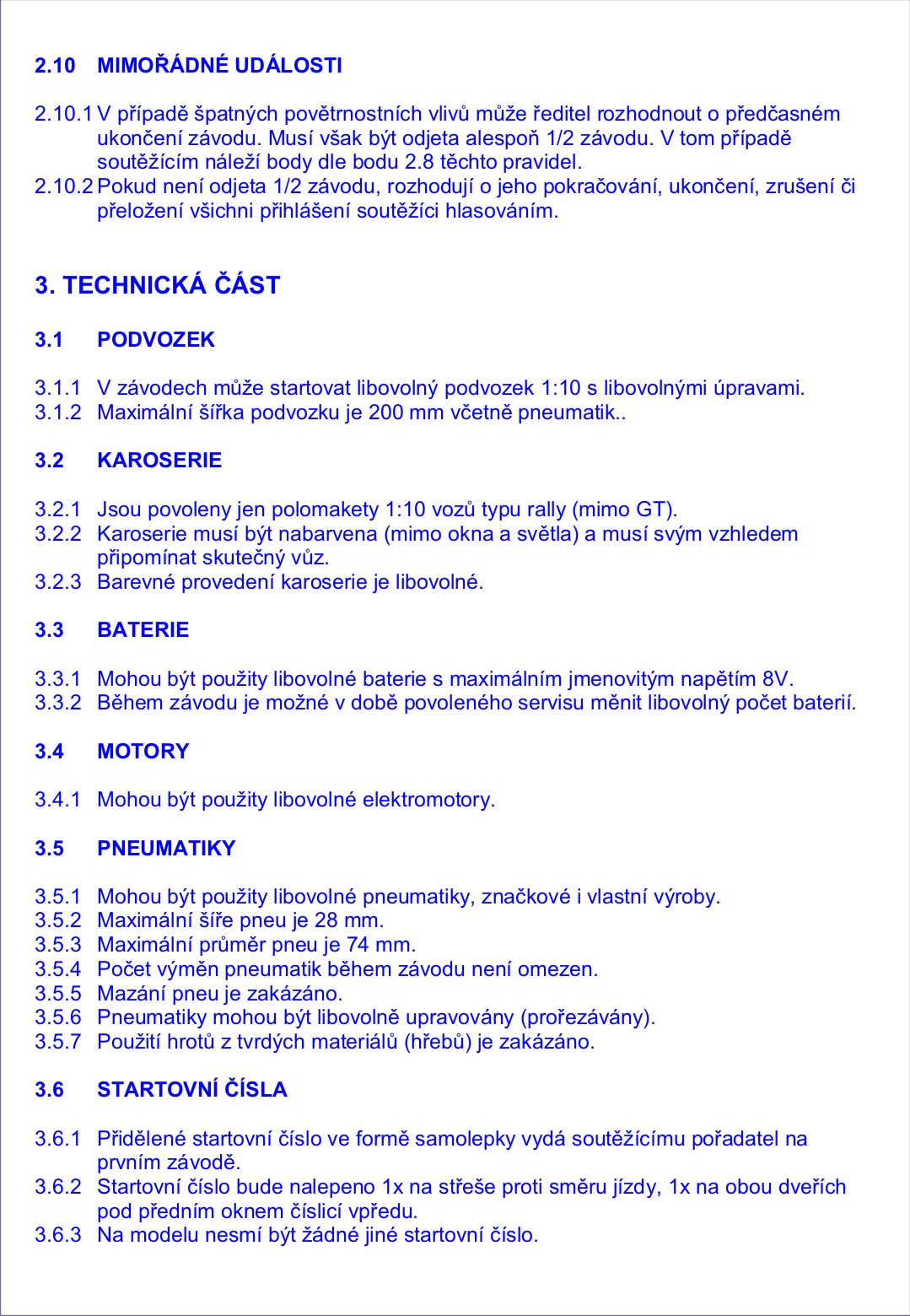 2.10 MIMOŘÁDNÉ UDÁLOSTI

2.10.1 V případě špatných povětrnostních vlivů může ředitel rozhodnout o předčasném ukončení závodu. Musí však být odjeta alespoň 1/2 závodu. V tom případě soutěžícím náleží body dle bodu 2.8 těchto pravidel.
2.10.2 Pokud není odjeta 1/2 závodu, rozhodují o jeho pokračování, ukončení, zrušení či přeložení všichni přihlášení soutěžíci hlasováním.

3. TECHNICKÁ ČÁST

3.1 PODVOZEK

3.1.1 V závodech může startovat libovolný podvozek 1:10 s libovolnými úpravami.
3.1.2 Maximální šířka podvozku je 200 mm včetně pneumatik..

3.2 KAROSERIE

3.2.1 Jsou povoleny jen polomakety 1:10 vozů typu rally (mimo GT).
3.2.2 Karoserie musí být nabarvena (mimo okna a světla) a musí svým vzhledem připomínat skutečný vůz.
3.2.3 Barevné provedení karoserie je libovolné.

3.3 BATERIE

3.3.1 Mohou být použity libovolné baterie s maximálním jmenovitým napětím 8V.
3.3.2 Během závodu je možné v době povoleného servisu měnit libovolný počet baterií.

3.4 MOTORY

3.4.1 Mohou být použity libovolné elektromotory.

3.5 PNEUMATIKY

3.5.1 Mohou být použity libovolné pneumatiky, značkové i vlastní výroby.
3.5.2 Maximální šíře pneu je 28 mm.
3.5.3 Maximální průměr pneu je 74 mm.
3.5.4 Počet výměn pneumatik během závodu není omezen.
3.5.5 Mazání pneu je zakázáno.
3.5.6 Pneumatiky mohou být libovolně upravovány (prořezávány).
3.5.7 Použití hrotů z tvrdých materiálů (hřebů) je zakázáno.

3.6 STARTOVNÍ ČÍSLA

3.6.1 Přidělené startovní číslo ve formě samolepky vydá soutěžícímu pořadatel na prvním závodě.
3.6.2 Startovní číslo bude nalepeno 1x na střeše proti směru jízdy, 1x na obou dveřích pod předním oknem číslicí vpředu.
3.6.3 Na modelu nesmí být žádné jiné startovní číslo.